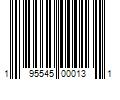 1 95545 00013 1